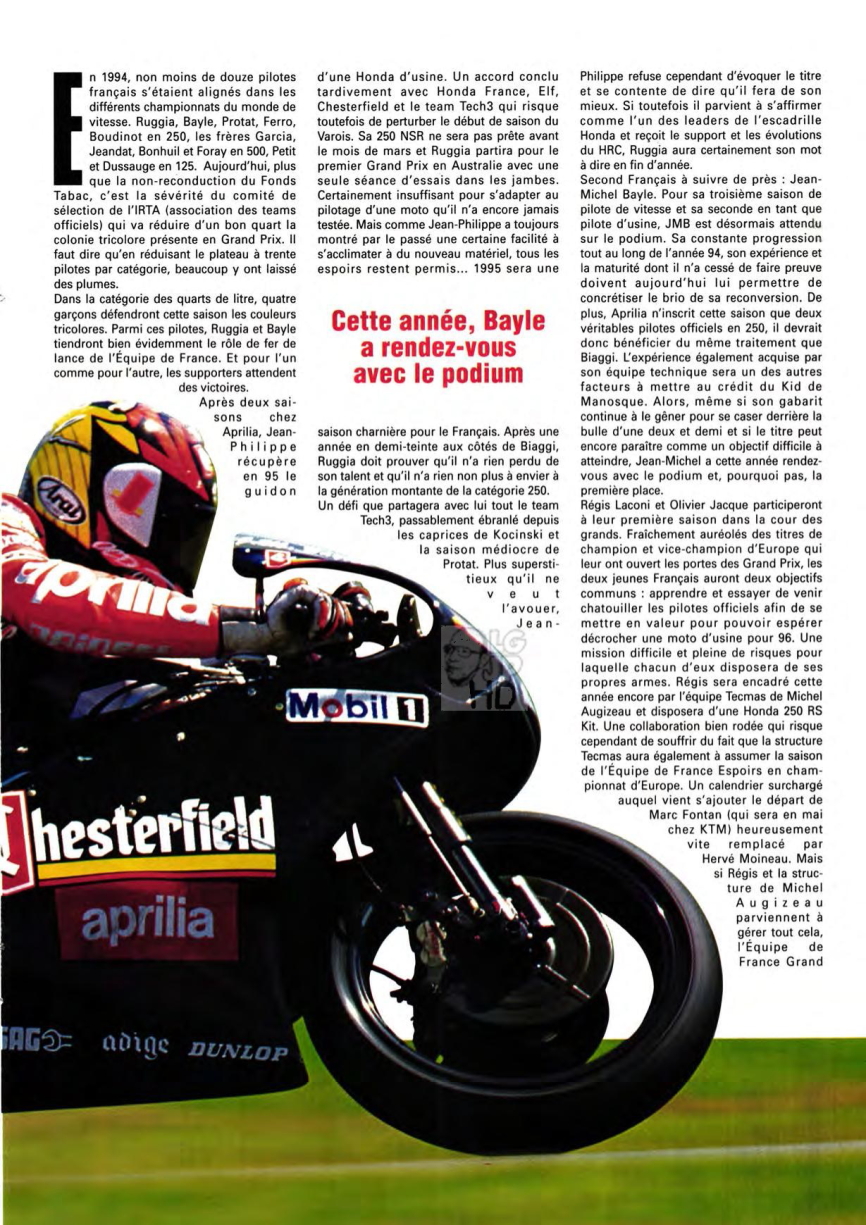 En 1994, non moins de douze pilotes français s'étaient alignés dans les différents championnats du monde de vitesse. Ruggia, Bayle, Protat, Ferro, Boudinot en 250, les frères Garcia, Jeandat, Bonhuil et Foray en 500, Petit et Dussauge en 125. Aujourd'hui, plus que la non-reconduction du Fonds Tabac, c'est la sévérité du comité de sélection de l'IRTA (association des teams officiels) qui va réduire d'un bon quart la colonie tricolore présente en Grand Prix. Il faut dire qu'en réduisant le plateau à trente pilotes par catégorie, beaucoup y ont laissé des plumes.
Dans la catégorie des quarts de litre, quatre garçons défendront cette saison les couleurs tricolores. Parmi ces pilotes, Ruggia et Bayle tiendront bien évidemment le rôle de fer de lance de l'Équipe de France. Et pour l'un comme pour l'autre, les supporters attendent des victoires.
Après deux saisons chez Aprilia, Jean-Philippe récupère en 95 le guidon d'une Honda d'usine. Un accord conclu tardivement avec Honda France, Elf, Chesterfield et le team Tech3 qui risque toutefois de perturber le début de saison du Varois. Sa 250 NSR ne sera pas prête avant le mois de mars et Ruggia partira pour le premier Grand Prix en Australie avec une seule séance d'essais dans les jambes. Certainement insuffisant pour s'adapter au pilotage d'une moto qu'il n'a encore jamais testée. Mais comme Jean-Philippe a toujours montré par le passé une certaine facilité à s'acclimater à du nouveau matériel, tous les espoirs restent permis... 1995 sera une

Cette année, Bayle a rendez-vous avec le podium

saison charnière pour le Français. Après une année en demi-teinte aux côtés de Biaggi, Ruggia doit prouver qu'il n'a rien perdu de son talent et qu'il n'a rien non plus à envier à la génération montante de la catégorie 250. Un défi que partagera avec lui tout le team Tech3, passablement ébranlé depuis les caprices de Kocinski et la saison médiocre de Protat. Plus superstitieux qu'il ne veut l'avouer, Jean-Philippe refuse cependant d'évoquer le titre et se contente de dire qu'il fera de son mieux. Si toutefois il parvient à s'affirmer comme l'un des leaders de l'escadrille Honda et reçoit le support et les évolutions du HRC, Ruggia aura certainement son mot à dire en fin d'année.
Second Français à suivre de près : Jean-Michel Bayle. Pour sa troisième saison de pilote de vitesse et sa seconde en tant que pilote d'usine, JMB est désormais attendu sur le podium. Sa constante progression tout au long de l'année 94, son expérience et la maturité dont il n'a cessé de faire preuve doivent aujourd'hui lui permettre de concrétiser le brio de sa reconversion. De plus, Aprilia n'inscrit cette saison que deux véritables pilotes officiels en 250, il devrait donc bénéficier du même traitement que Biaggi. L'expérience également acquise par son équipe technique sera un des autres facteurs à mettre au crédit du Kid de Manosque. Alors, même si son gabarit continue à le gêner pour se caser derrière la bulle d'une deux et demi et si le titre peut encore paraître comme un objectif difficile à atteindre, Jean-Michel a cette année rendez-vous avec le podium et, pourquoi pas, la première place.
Régis Laconi et Olivier Jacque participeront à leur première saison dans la cour des grands. Fraîchement auréolés des titres de champion et vice-champion d'Europe qui leur ont ouvert les portes des Grand Prix, les deux jeunes Français auront deux objectifs communs : apprendre et essayer de venir chatouiller les pilotes officiels afin de se mettre en valeur pour pouvoir espérer décrocher une moto d'usine pour 96. Une mission difficile et pleine de risques pour laquelle chacun d'eux disposera de ses propres armes. Régis sera encadré cette année encore par l'équipe Tecmas de Michel Augizeau et disposera d'une Honda 250 RS Kit. Une collaboration bien rodée qui risque cependant de souffrir du fait que la structure Tecmas aura également à assumer la saison de l'Équipe de France Espoirs en championnat d'Europe. Un calendrier surchargé auquel vient s'ajouter le départ de Marc Fontan (qui sera en mai chez KTM) heureusement vite remplacé par Hervé Moineau. Mais si Régis et la structure de Michel Augizeau parviennent à gérer tout cela, l'Équipe de France Grand

Arai aprilia Mobil 1 Chesterfield aprilia adige DUNLOP